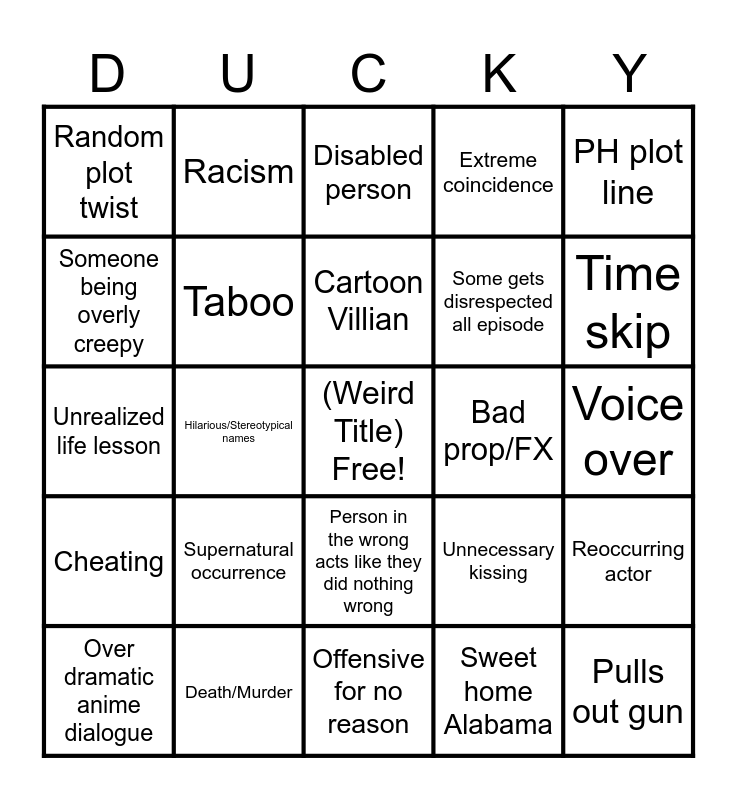 | D | U | C | K | Y |
|---|---|---|---|---|
| Random plot twist | Racism | Disabled person | Extreme coincidence | PH plot line |
| Someone being overly creepy | Taboo | Cartoon Villian | Some gets disrespected all episode | Time skip |
| Unrealized life lesson | Hilarious/Stereotypical names | (Weird Title) Free! | Bad prop/FX | Voice over |
| Cheating | Supernatural occurrence | Person in the wrong acts like they did nothing wrong | Unnecessary kissing | Reoccurring actor |
| Over dramatic anime dialogue | Death/Murder | Offensive for no reason | Sweet home Alabama | Pulls out gun |